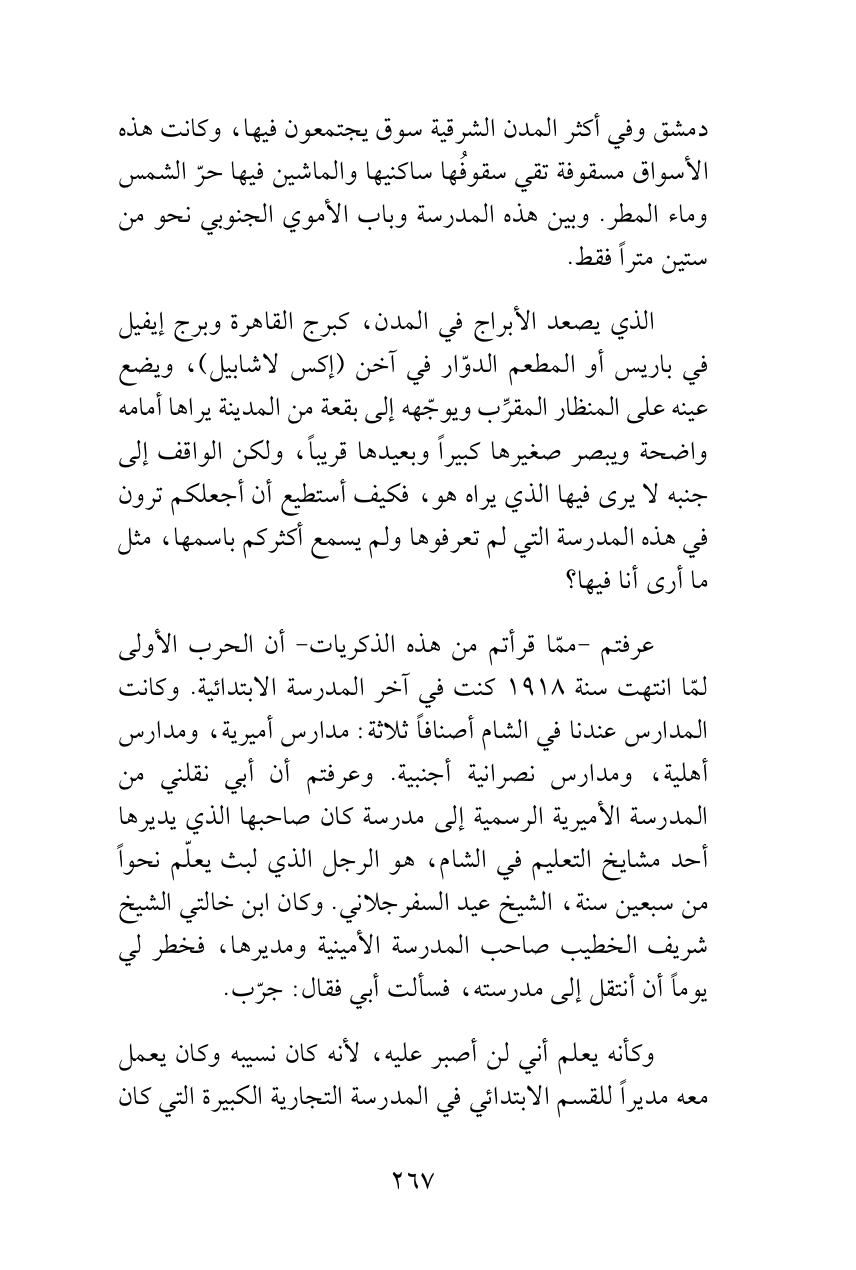 دمشق وفي أكثر المدن الشرقية سوق يجتمعون فيها، وكانت هذه الأسواق مسقوفة تقي سقوفُها ساكنيها والماشين فيها حرّ الشمس وماء المطر. وبين هذه المدرسة وباب الأموي الجنوبي نحو من ستين متراً فقط.

الذي يصعد الأبراج في المدن، كبرج القاهرة وبرج إيفيل في باريس أو المطعم الدوّار في آخن (إكس لاشابيل)، ويضع عينه على المنظار المقرِّب ويوجّهه إلى بقعة من المدينة يراها أمامه واضحة ويبصر صغيرها كبيراً وبعيدها قريباً، ولكن الواقف إلى جنبه لا يرى فيها الذي يراه هو، فكيف أستطيع أن أجعلكم ترون في هذه المدرسة التي لم تعرفوها ولم يسمع أكثركم باسمها، مثل ما أرى أنا فيها؟

عرفتم -ممّا قرأتم من هذه الذكريات- أن الحرب الأولى لمّا انتهت سنة ١٩١٨ كنت في آخر المدرسة الابتدائية. وكانت المدارس عندنا في الشام أصنافاً ثلاثة: مدارس أميرية، ومدارس أهلية، ومدارس نصرانية أجنبية. وعرفتم أن أبي نقلني من المدرسة الأميرية الرسمية إلى مدرسة كان صاحبها الذي يديرها أحد مشايخ التعليم في الشام، هو الرجل الذي لبث يعلّم نحواً من سبعين سنة، الشيخ عيد السفرجلاني. وكان ابن خالتي الشيخ شريف الخطيب صاحب المدرسة الأمينية ومديرها، فخطر لي يوماً أن أنتقل إلى مدرسته، فسألت أبي فقال: جرّب.

وكأنه يعلم أني لن أصبر عليه، لأنه كان نسيبه وكان يعمل معه مديراً للقسم الابتدائي في المدرسة التجارية الكبيرة التي كان

٢٦٧